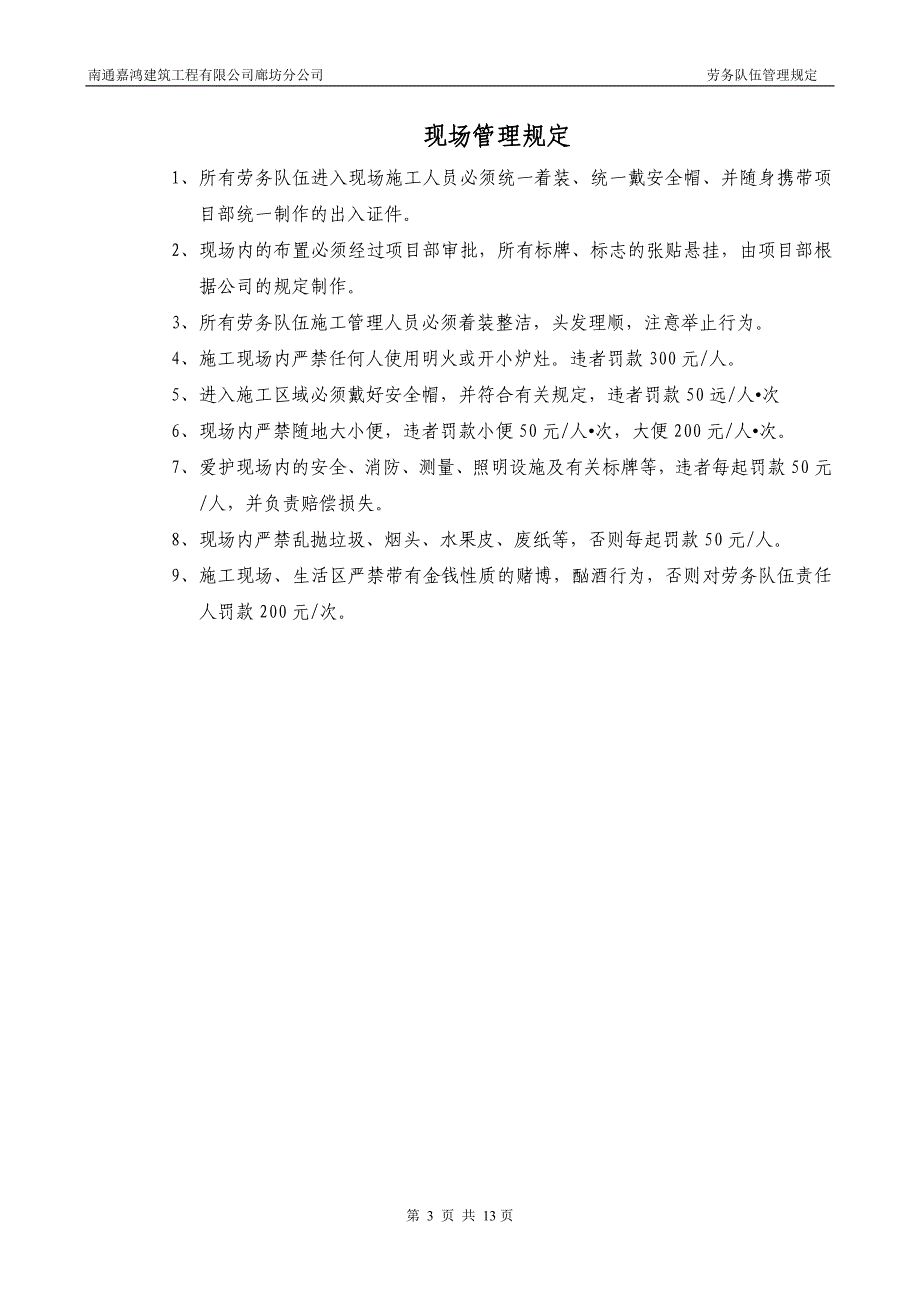 南通嘉鸿建筑工程有限公司廊坊分公司

劳务队伍管理规定

现场管理规定

1、所有劳务队伍进入现场施工人员必须统一着装、统一戴安全帽、并随身携带项目部统一制作的出入证件。

2、现场内的布置必须经过项目部审批，所有标牌、标志的张贴悬挂，由项目部根据公司的规定制作。

3、所有劳务队伍施工管理人员必须着装整洁，头发理顺，注意举止行为。

4、施工现场内严禁任何人使用明火或开小炉灶。违者罚款300元/人。

5、进入施工区域必须戴好安全帽，并符合有关规定，违者罚款50远/人•次

6、现场内严禁随地大小便，违者罚款小便50元/人•次，大便200元/人•次。

7、爱护现场内的安全、消防、测量、照明设施及有关标牌等，违者每起罚款50元/人，并负责赔偿损失。

8、现场内严禁乱抛垃圾、烟头、水果皮、废纸等，否则每起罚款50元/人。

9、施工现场、生活区严禁带有金钱性质的赌博，酗酒行为，否则对劳务队伍责任人罚款200元/次。

第 3 页 共 13 页